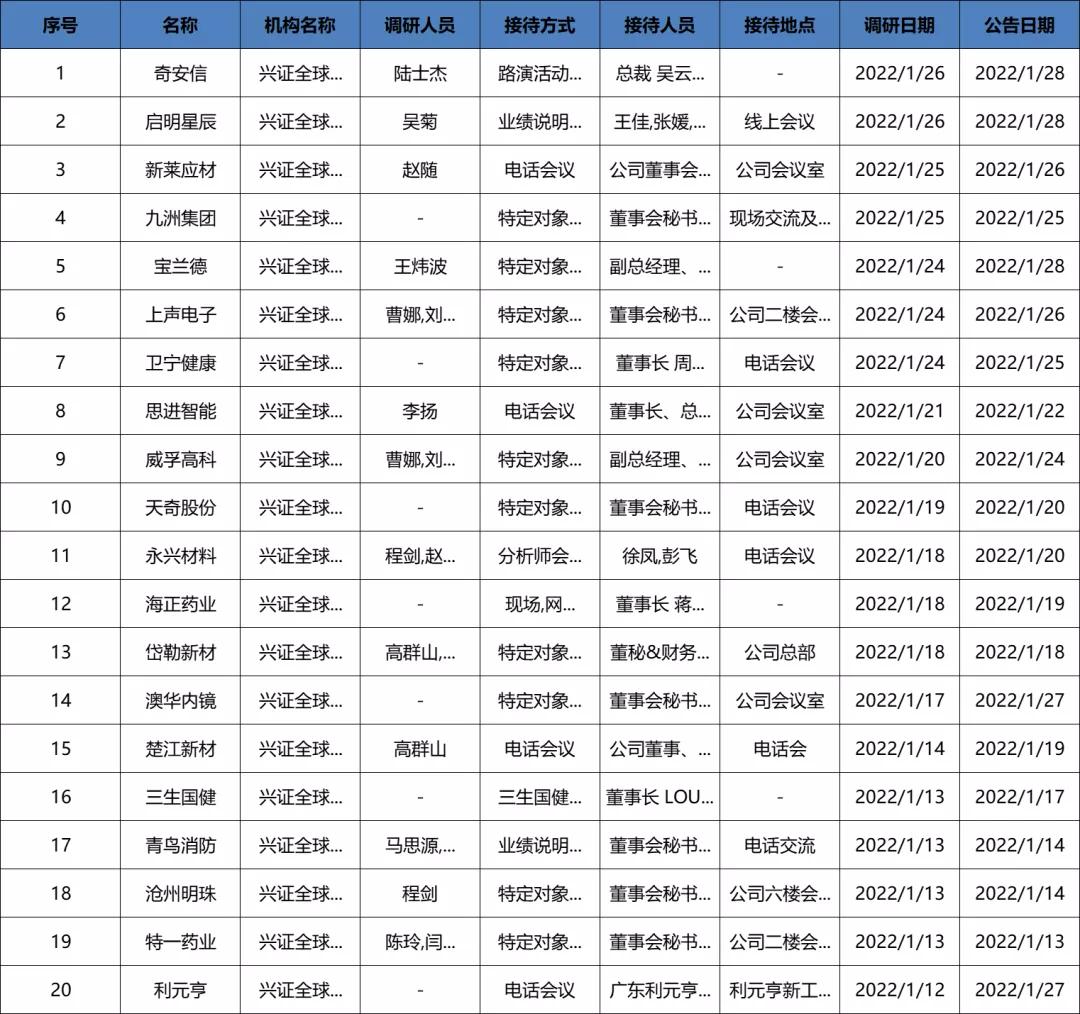 | 序号 | 名称 | 机构名称 | 调研人员 | 接待方式 | 接待人员 | 接待地点 | 调研日期 | 公告日期 |
|---|---|---|---|---|---|---|---|---|
| 1 | 奇安信 | 兴证全球... | 陆士杰 | 路演活动... | 总裁 吴云... | - | 2022/1/26 | 2022/1/28 |
| 2 | 启明星辰 | 兴证全球... | 吴菊 | 业绩说明... | 王佳,张媛,... | 线上会议 | 2022/1/26 | 2022/1/28 |
| 3 | 新莱应材 | 兴证全球... | 赵随 | 电话会议 | 公司董事会... | 公司会议室 | 2022/1/25 | 2022/1/26 |
| 4 | 九洲集团 | 兴证全球... | - | 特定对象... | 董事会秘书... | 现场交流及... | 2022/1/25 | 2022/1/25 |
| 5 | 宝兰德 | 兴证全球... | 王炜波 | 特定对象... | 副总经理、... | - | 2022/1/24 | 2022/1/28 |
| 6 | 上声电子 | 兴证全球... | 曹娜,刘... | 特定对象... | 董事会秘书... | 公司二楼会... | 2022/1/24 | 2022/1/26 |
| 7 | 卫宁健康 | 兴证全球... | - | 特定对象... | 董事长 周... | 电话会议 | 2022/1/24 | 2022/1/25 |
| 8 | 思进智能 | 兴证全球... | 李扬 | 电话会议 | 董事长、总... | 公司会议室 | 2022/1/21 | 2022/1/22 |
| 9 | 威孚高科 | 兴证全球... | 曹娜,刘... | 特定对象... | 副总经理、... | 公司会议室 | 2022/1/20 | 2022/1/24 |
| 10 | 天奇股份 | 兴证全球... | - | 特定对象... | 董事会秘书... | 电话会议 | 2022/1/19 | 2022/1/20 |
| 11 | 永兴材料 | 兴证全球... | 程剑,赵... | 分析师会... | 徐凤,彭飞 | 电话会议 | 2022/1/18 | 2022/1/20 |
| 12 | 海正药业 | 兴证全球... | - | 现场,网... | 董事长 蒋... | - | 2022/1/18 | 2022/1/19 |
| 13 | 岱勒新材 | 兴证全球... | 高群山,... | 特定对象... | 董秘&财务... | 公司总部 | 2022/1/18 | 2022/1/18 |
| 14 | 澳华内镜 | 兴证全球... | - | 特定对象... | 董事会秘书... | 公司会议室 | 2022/1/17 | 2022/1/27 |
| 15 | 楚江新材 | 兴证全球... | 高群山 | 电话会议 | 公司董事、... | 电话会 | 2022/1/14 | 2022/1/19 |
| 16 | 三生国健 | 兴证全球... | - | 三生国健... | 董事长 LOU... | - | 2022/1/13 | 2022/1/17 |
| 17 | 青鸟消防 | 兴证全球... | 马思源,... | 业绩说明... | 董事会秘书... | 电话交流 | 2022/1/13 | 2022/1/14 |
| 18 | 沧州明珠 | 兴证全球... | 程剑 | 特定对象... | 董事会秘书... | 公司六楼会... | 2022/1/13 | 2022/1/14 |
| 19 | 特一药业 | 兴证全球... | 陈玲,闫... | 特定对象... | 董事会秘书... | 公司二楼会... | 2022/1/13 | 2022/1/13 |
| 20 | 利元亨 | 兴证全球... | - | 电话会议 | 广东利元亨... | 利元亨新工... | 2022/1/12 | 2022/1/27 |